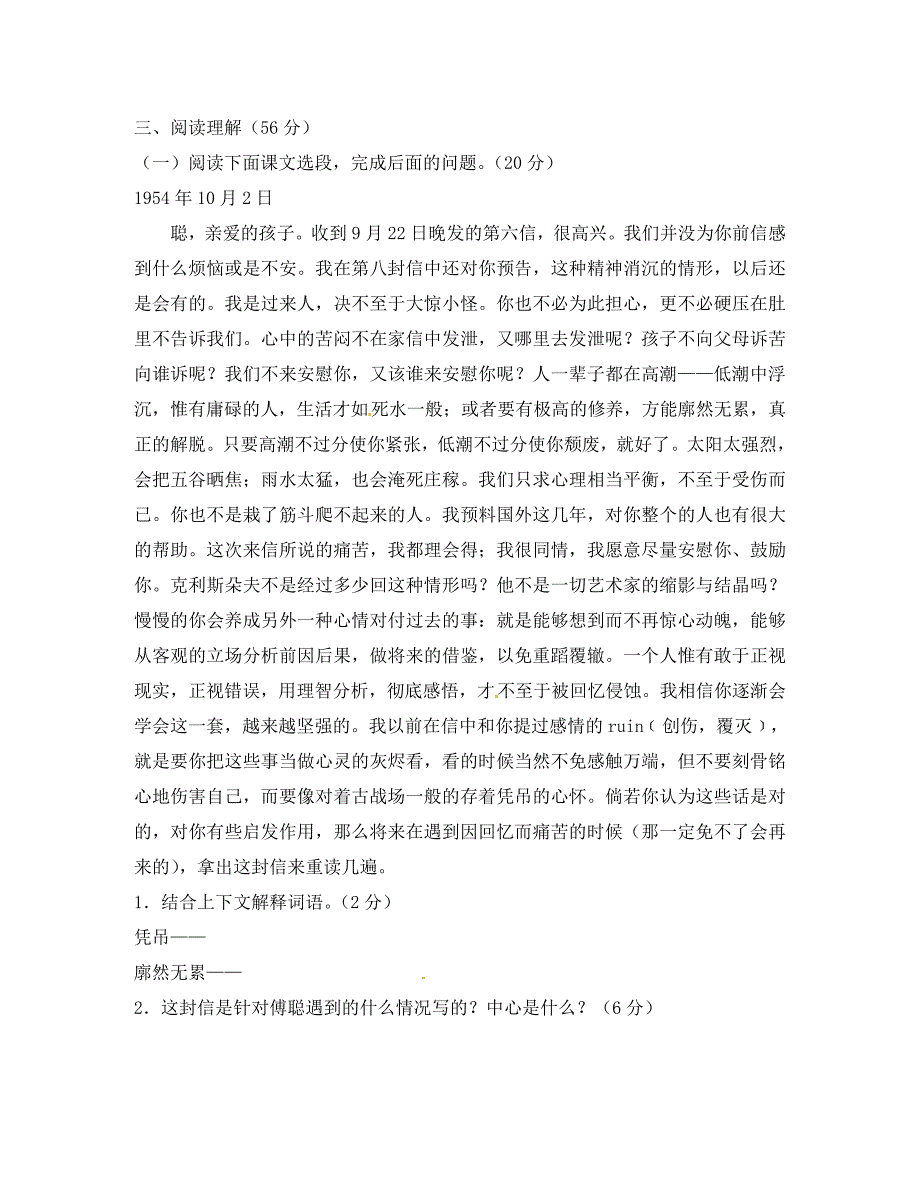 三、阅读理解（56 分）

（一）阅读下面课文选段，完成后面的问题。（20 分）

1954 年 10 月 2 日

聪，亲爱的孩子。收到 9 月 22 日晚发的第六信，很高兴。我们并没为你前信感到什么烦恼或是不安。我在第八封信中还对你预告，这种精神消沉的情形，以后还是会有的。我是过来人，决不至于大惊小怪。你也不必为此担心，更不必硬压在肚里不告诉我们。心中的苦闷不在家信中发泄，又哪里去发泄呢？孩子不向父母诉苦向谁诉呢？我们不来安慰你，又该谁来安慰你呢？人一辈子都在高潮——低潮中浮沉，惟有庸碌的人，生活才如死水一般；或者要有极高的修养，方能廓然无累，真正的解脱。只要高潮不过分使你紧张，低潮不过分使你颓废，就好了。太阳太强烈，会把五谷晒焦；雨水太猛，也会淹死庄稼。我们只求心理相当平衡，不至于受伤而已。你也不是栽了筋斗爬不起来的人。我预料国外这几年，对你整个的人也有很大的帮助。这次来信所说的痛苦，我都理会得；我很同情，我愿意尽量安慰你、鼓励你。克利斯朵夫不是经过多少回这种情形吗？他不是一切艺术家的缩影与结晶吗？慢慢的你会养成另外一种心情对付过去的事：就是能够想到而不再惊心动魄，能够从客观的立场分析前因后果，做将来的借鉴，以免重蹈覆辙。一个人惟有敢于正视现实，正视错误，用理智分析，彻底感悟，才不至于被回忆侵蚀。我相信你逐渐会学会这一套，越来越坚强的。我以前在信中和你提过感情的 ruin（创伤，覆灭），就是要你把这些事当做心灵的灰烬看，看的时候当然不免感触万端，但不要刻骨铭心地伤害自己，而要像对着古战场一般的存着凭吊的心怀。倘若你认为这些话是对的，对你有些启发作用，那么将来在遇到因回忆而痛苦的时候（那一定免不了会再来的），拿出这封信来重读几遍。

1．结合上下文解释词语。（2 分）

凭吊——

廓然无累——

2．这封信是针对傅聪遇到的什么情况写的？中心是什么？（6 分）